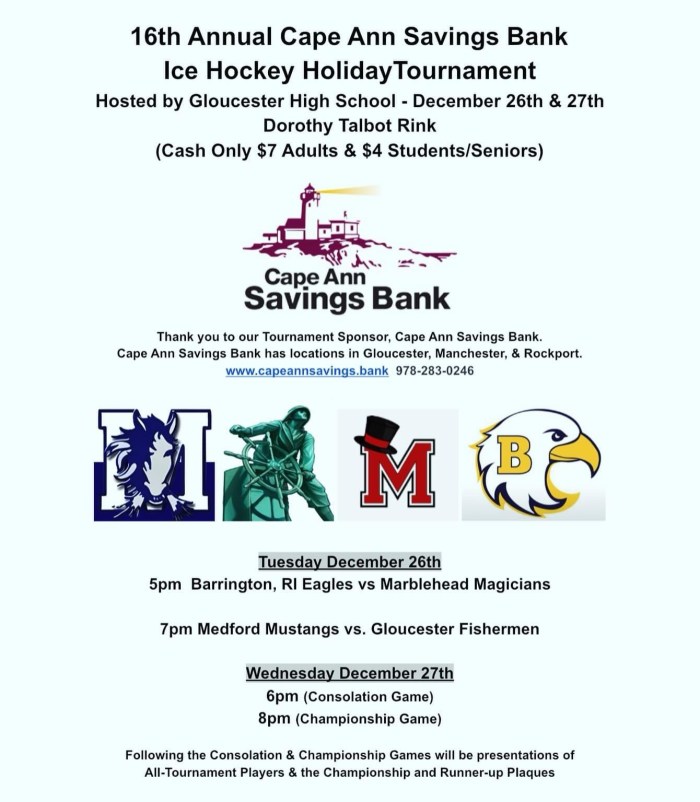 16th Annual Cape Ann Savings Bank
Ice Hockey HolidayTournament
Hosted by Gloucester High School - December 26th & 27th
Dorothy Talbot Rink
(Cash Only $7 Adults & $4 Students/Seniors)

Cape Ann
Savings Bank

Thank you to our Tournament Sponsor, Cape Ann Savings Bank.
Cape Ann Savings Bank has locations in Gloucester, Manchester, & Rockport.
www.capeannsavings.bank 978-283-0246

M

M

B

Tuesday December 26th
5pm Barrington, RI Eagles vs Marblehead Magicians

7pm Medford Mustangs vs. Gloucester Fishermen

Wednesday December 27th
6pm (Consolation Game)
8pm (Championship Game)

Following the Consolation & Championship Games will be presentations of All-Tournament Players & the Championship and Runner-up Plaques